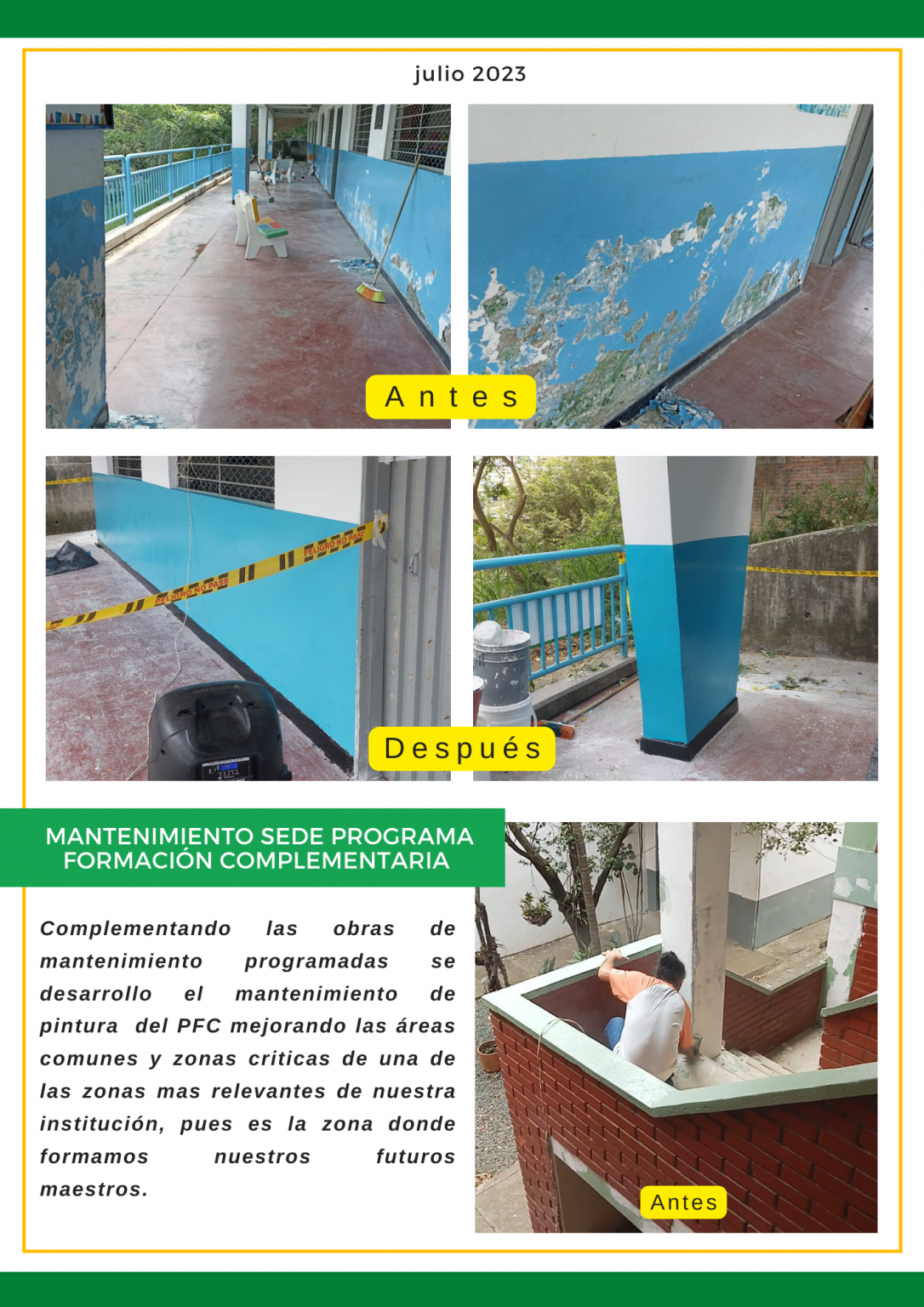 julio 2023

Antes

PELIGRO NO PASE

PELIGRO NO PASE

Después

MANTENIMIENTO SEDE PROGRAMA FORMACIÓN COMPLEMENTARIA

Complementando las obras de mantenimiento programadas se desarrollo el mantenimiento de pintura del PFC mejorando las áreas comunes y zonas criticas de una de las zonas mas relevantes de nuestra institución, pues es la zona donde formamos nuestros futuros maestros.

Antes